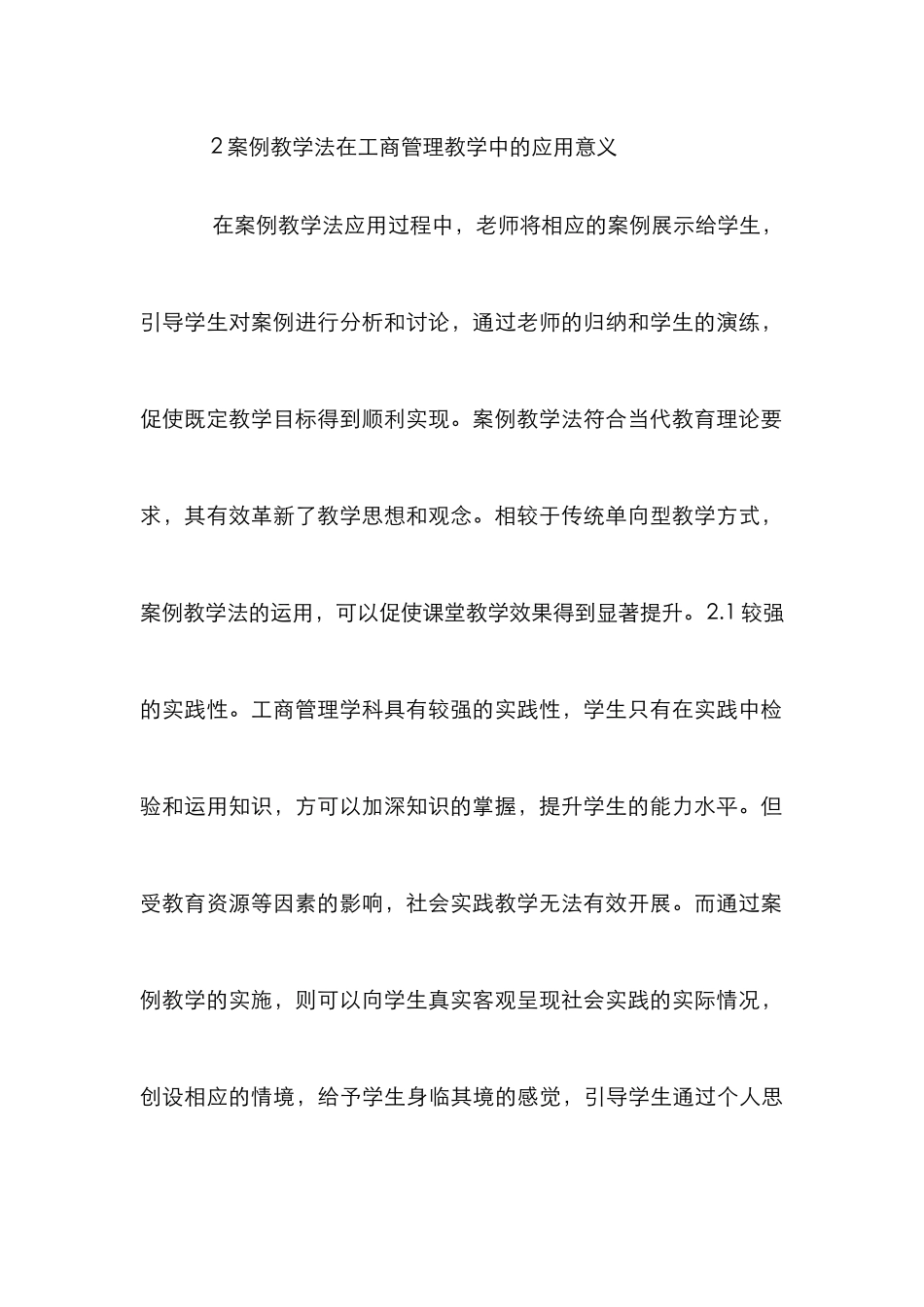 2 案例教学法在工商管理教学中的应用意义

在案例教学法应用过程中，老师将相应的案例展示给学生，引导学生对案例进行分析和讨论，通过老师的归纳和学生的演练，促使既定教学目标得到顺利实现。案例教学法符合当代教育理论要求，其有效革新了教学思想和观念。相较于传统单向型教学方式，案例教学法的运用，可以促使课堂教学效果得到显著提升。2.1 较强的实践性。工商管理学科具有较强的实践性，学生只有在实践中检验和运用知识，方可以加深知识的掌握，提升学生的能力水平。但受教育资源等因素的影响，社会实践教学无法有效开展。而通过案例教学的实施，则可以向学生真实客观呈现社会实践的实际情况，创设相应的情境，给予学生身临其境的感觉，引导学生通过个人思